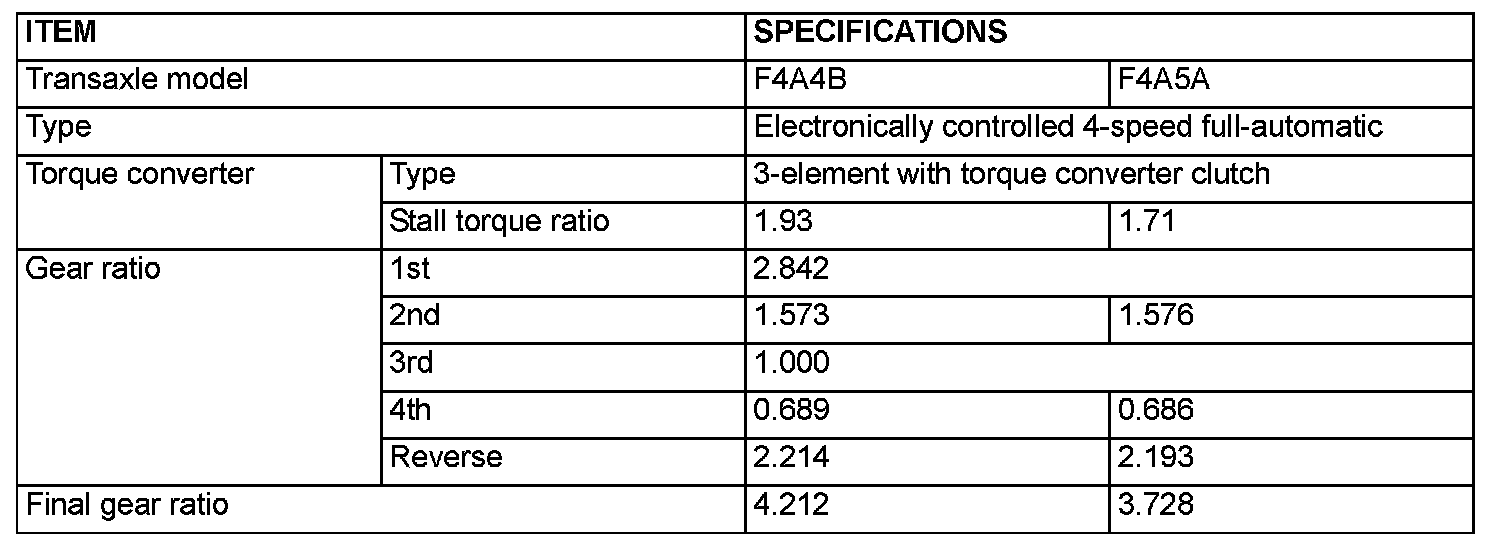 | ITEM | | SPECIFICATIONS | |
|---|---|---|---|
| Transaxle model | | F4A4B | F4A5A |
| Type | | Electronically controlled 4-speed full-automatic | |
| Torque converter | Type | 3-element with torque converter clutch | |
| | Stall torque ratio | 1.93 | 1.71 |
| Gear ratio | 1st | 2.842 | |
| | 2nd | 1.573 | 1.576 |
| | 3rd | 1.000 | |
| | 4th | 0.689 | 0.686 |
| | Reverse | 2.214 | 2.193 |
| Final gear ratio | | 4.212 | 3.728 |